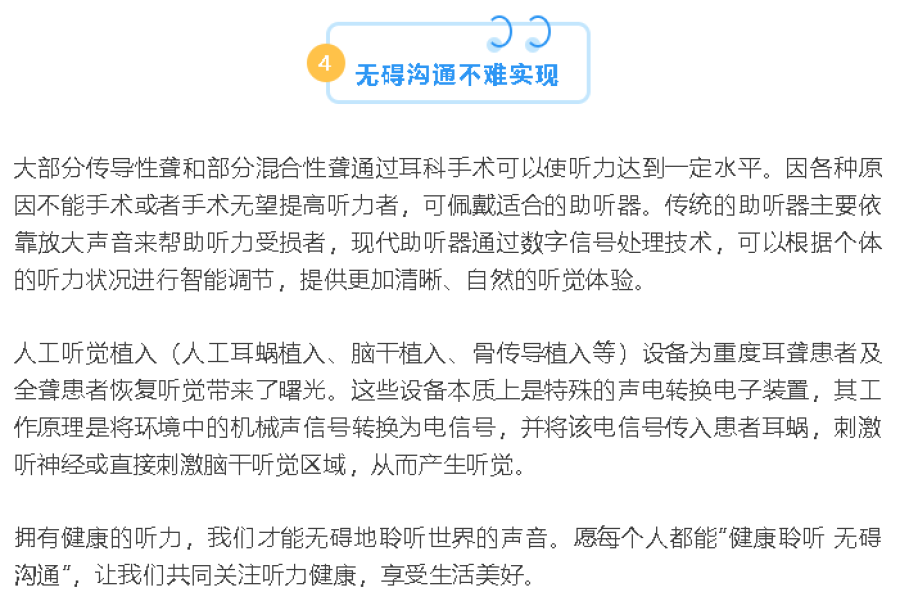 4 无碍沟通不难实现

大部分传导性聋和部分混合性聋通过耳科手术可以使听力达到一定水平。因各种原因不能手术或者手术无望提高听力者，可佩戴适合的助听器。传统的助听器主要依靠放大声音来帮助听力受损者，现代助听器通过数字信号处理技术，可以根据个体的听力状况进行智能调节，提供更加清晰、自然的听觉体验。

人工听觉植入（人工耳蜗植入、脑干植入、骨传导植入等）设备为重度耳聋患者及全聋患者恢复听觉带来了曙光。这些设备本质上是特殊的声电转换电子装置，其工作原理是将环境中的机械声信号转换为电信号，并将该电信号传入患者耳蜗，刺激听神经或直接刺激脑干听觉区域，从而产生听觉。

拥有健康的听力，我们才能无碍地聆听世界的声音。愿每个人都能“健康聆听 无碍沟通”，让我们共同关注听力健康，享受生活美好。